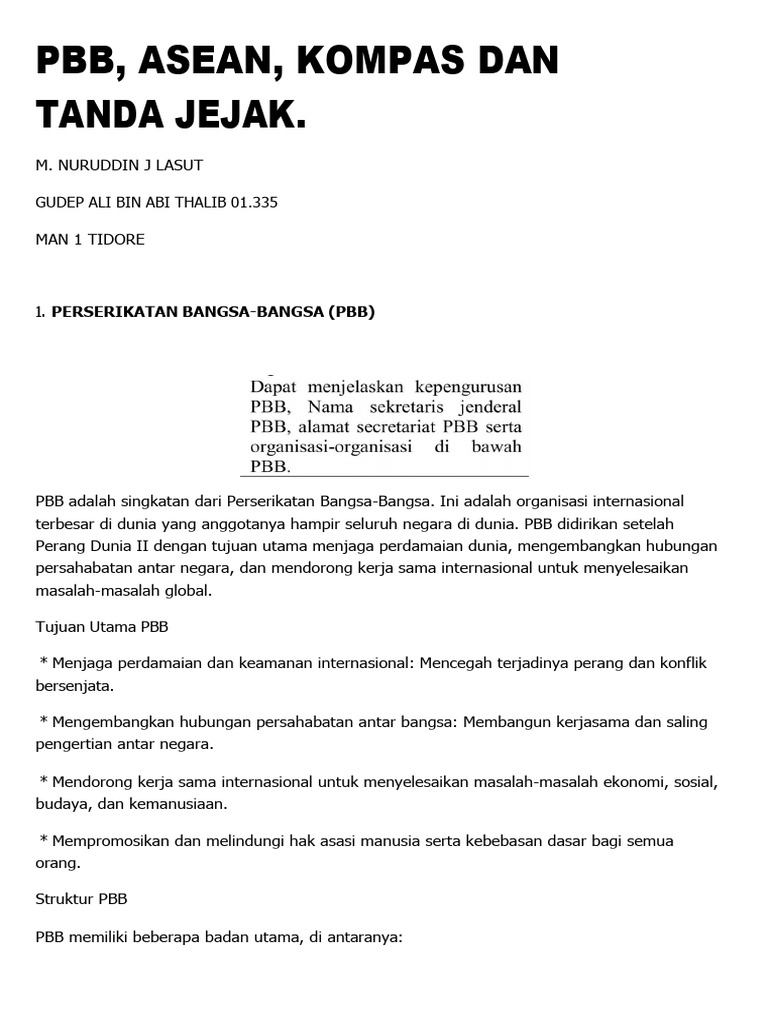 PBB, ASEAN, KOMPAS DAN TANDA JEJAK.

M. NURUDDIN J LASUT

GUDEP ALI BIN ABI THALIB 01.335

MAN 1 TIDORE

1. PERSERIKATAN BANGSA-BANGSA (PBB)

Dapat menjelaskan kepengurusan PBB, Nama sekretaris jenderal PBB, alamat secretariat PBB serta organisasi-organisasi di bawah PBB.

PBB adalah singkatan dari Perserikatan Bangsa-Bangsa. Ini adalah organisasi internasional terbesar di dunia yang anggotanya hampir seluruh negara di dunia. PBB didirikan setelah Perang Dunia II dengan tujuan utama menjaga perdamaian dunia, mengembangkan hubungan persahabatan antar negara, dan mendorong kerja sama internasional untuk menyelesaikan masalah-masalah global.

Tujuan Utama PBB

* Menjaga perdamaian dan keamanan internasional: Mencegah terjadinya perang dan konflik bersenjata.

* Mengembangkan hubungan persahabatan antar bangsa: Membangun kerjasama dan saling pengertian antar negara.

* Mendorong kerja sama internasional untuk menyelesaikan masalah-masalah ekonomi, sosial, budaya, dan kemanusiaan.

* Mempromosikan dan melindungi hak asasi manusia serta kebebasan dasar bagi semua orang.

Struktur PBB

PBB memiliki beberapa badan utama, di antaranya: